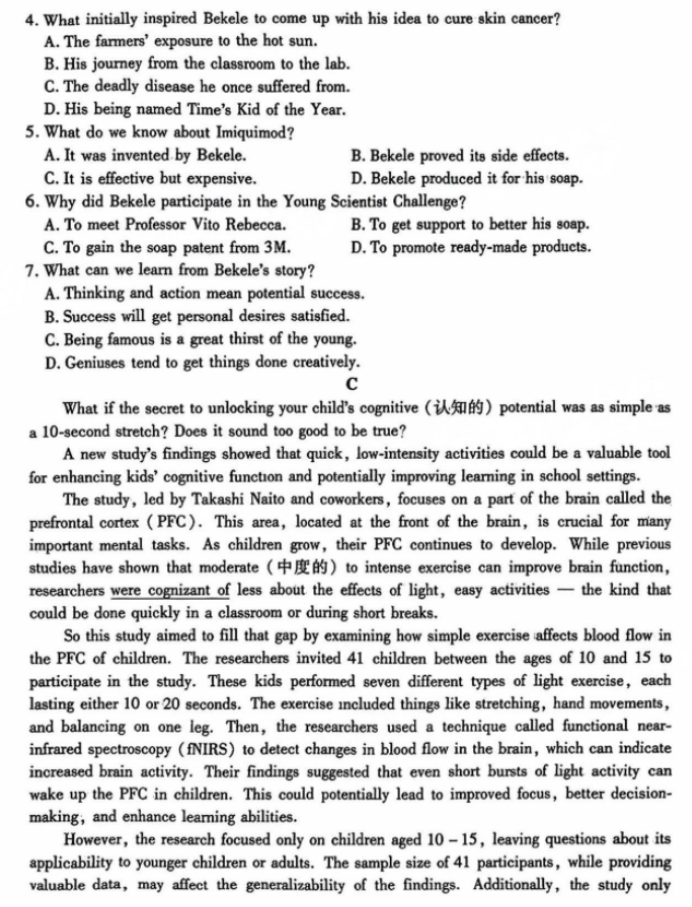 4. What initially inspired Bekele to come up with his idea to cure skin cancer?
A. The farmers' exposure to the hot sun.
B. His journey from the classroom to the lab.
C. The deadly disease he once suffered from.
D. His being named Time's Kid of the Year.
5. What do we know about Imiquimod?
A. It was invented by Bekele.
B. Bekele proved its side effects.
C. It is effective but expensive.
D. Bekele produced it for his soap.
6. Why did Bekele participate in the Young Scientist Challenge?
A. To meet Professor Vito Rebecca.
B. To get support to better his soap.
C. To gain the soap patent from 3M.
D. To promote ready-made products.
7. What can we learn from Bekele's story?
A. Thinking and action mean potential success.
B. Success will get personal desires satisfied.
C. Being famous is a great thirst of the young.
D. Geniuses tend to get things done creatively.

C

What if the secret to unlocking your child's cognitive (认知的) potential was as simple as a 10-second stretch? Does it sound too good to be true?

A new study's findings showed that quick, low-intensity activities could be a valuable tool for enhancing kids' cognitive function and potentially improving learning in school settings.

The study, led by Takashi Naito and coworkers, focuses on a part of the brain called the prefrontal cortex (PFC). This area, located at the front of the brain, is crucial for many important mental tasks. As children grow, their PFC continues to develop. While previous studies have shown that moderate (中度的) to intense exercise can improve brain function, researchers were cognizant of less about the effects of light, easy activities — the kind that could be done quickly in a classroom or during short breaks.

So this study aimed to fill that gap by examining how simple exercise affects blood flow in the PFC of children. The researchers invited 41 children between the ages of 10 and 15 to participate in the study. These kids performed seven different types of light exercise, each lasting either 10 or 20 seconds. The exercise included things like stretching, hand movements, and balancing on one leg. Then, the researchers used a technique called functional near-infrared spectroscopy (fNIRS) to detect changes in blood flow in the brain, which can indicate increased brain activity. Their findings suggested that even short bursts of light activity can wake up the PFC in children. This could potentially lead to improved focus, better decision-making, and enhance learning abilities.

However, the research focused only on children aged 10 – 15, leaving questions about its applicability to younger children or adults. The sample size of 41 participants, while providing valuable data, may affect the generalizability of the findings. Additionally, the study only